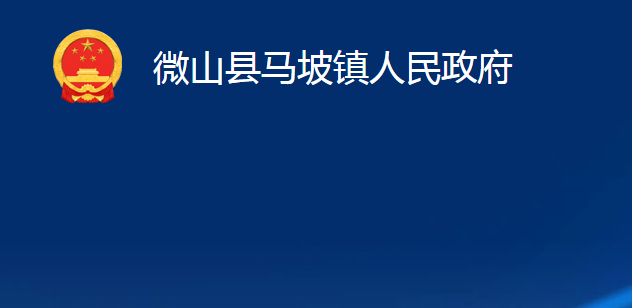 微山县马坡镇人民政府